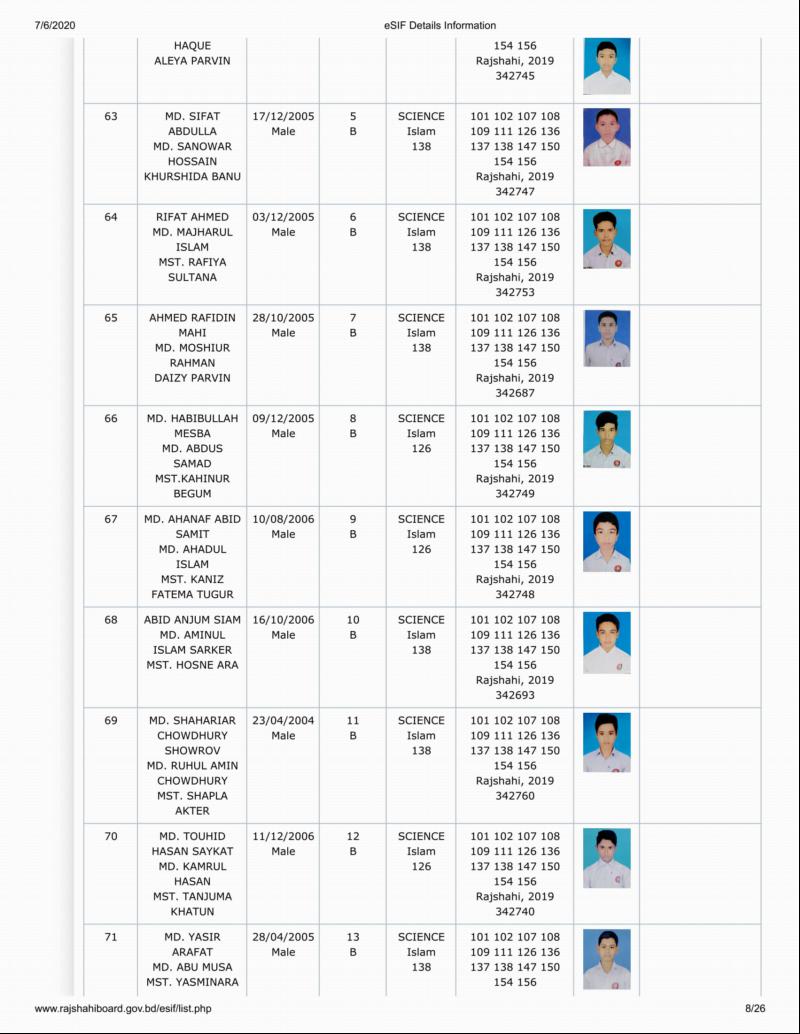 7/6/2020 eSIF Details Information

| | | | | | | | |
|---|---|---|---|---|---|---|---|
| | HAQUE ALEYA PARVIN | | | | 154 156 Rajshahi, 2019 342745 | | |
| 63 | MD. SIFAT ABDULLA MD. SANOWAR HOSSAIN KHURSHIDA BANU | 17/12/2005 Male | 5 B | SCIENCE Islam 138 | 101 102 107 108 109 111 126 136 137 138 147 150 154 156 Rajshahi, 2019 342747 | | |
| 64 | RIFAT AHMED MD. MAJHARUL ISLAM MST. RAFIYA SULTANA | 03/12/2005 Male | 6 B | SCIENCE Islam 138 | 101 102 107 108 109 111 126 136 137 138 147 150 154 156 Rajshahi, 2019 342753 | | |
| 65 | AHMED RAFIDIN MAHI MD. MOSHIUR RAHMAN DAIZY PARVIN | 28/10/2005 Male | 7 B | SCIENCE Islam 138 | 101 102 107 108 109 111 126 136 137 138 147 150 154 156 Rajshahi, 2019 342687 | | |
| 66 | MD. HABIBULLAH MESBA MD. ABDUS SAMAD MST.KAHINUR BEGUM | 09/12/2005 Male | 8 B | SCIENCE Islam 126 | 101 102 107 108 109 111 126 136 137 138 147 150 154 156 Rajshahi, 2019 342749 | | |
| 67 | MD. AHANAF ABID SAMIT MD. AHADUL ISLAM MST. KANIZ FATEMA TUGUR | 10/08/2006 Male | 9 B | SCIENCE Islam 126 | 101 102 107 108 109 111 126 136 137 138 147 150 154 156 Rajshahi, 2019 342748 | | |
| 68 | ABID ANJUM SIAM MD. AMINUL ISLAM SARKER MST. HOSNE ARA | 16/10/2006 Male | 10 B | SCIENCE Islam 138 | 101 102 107 108 109 111 126 136 137 138 147 150 154 156 Rajshahi, 2019 342693 | | |
| 69 | MD. SHAHARIAR CHOWDHURY SHOWROV MD. RUHUL AMIN CHOWDHURY MST. SHAPLA AKTER | 23/04/2004 Male | 11 B | SCIENCE Islam 138 | 101 102 107 108 109 111 126 136 137 138 147 150 154 156 Rajshahi, 2019 342760 | | |
| 70 | MD. TOUHID HASAN SAYKAT MD. KAMRUL HASAN MST. TANJUMA KHATUN | 11/12/2006 Male | 12 B | SCIENCE Islam 126 | 101 102 107 108 109 111 126 136 137 138 147 150 154 156 Rajshahi, 2019 342740 | | |
| 71 | MD. YASIR ARAFAT MD. ABU MUSA MST. YASMINARA | 28/04/2005 Male | 13 B | SCIENCE Islam 138 | 101 102 107 108 109 111 126 136 137 138 147 150 154 156 | | |

www.rajshahiboard.gov.bd/esif/list.php 8/26